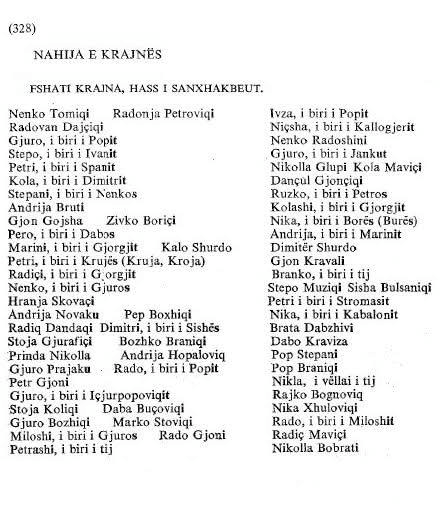 (328)

NAHIJA E KRAJNËS

FSHATI KRAJNA, HASS I SANXHAKBEUT.

Nenko Tomiqi Radonja Petroviqi
Radovan Dajçiqi
Gjuro, i biri i Popit
Stepo, i biri i Ivanit
Petri, i biri i Spanit
Kola, i biri i Dimitrit
Stepani, i biri i Nenkos
Andrija Bruti
Gjon Gojsha Zivko Boriçi
Pero, i biri i Dabos
Marini, i biri i Gjorgjit Kalo Shurdo
Petri, i biri i Krujës (Kruja, Kroja)
Radiçi, i biri i Gjorgjit
Nenko, i biri i Gjuros
Hranja Skovaçi
Andrija Novaku Pep Boxhiqi
Radiq Dandaqi Dimitri, i biri i Sishës
Stoja Gjurafiçi Bozhko Braniqi
Prinda Nikolla Andrija Hopaloviq
Gjuro Prajaku Rado, i biri i Popit
Petr Gjoni
Gjuro, i biri i Içjurpopoviqit
Stoja Koliqi Daba Buçoviqi
Gjuro Bozhiqi Marko Stoviqi
Miloshi, i biri i Gjuros Rado Gjoni
Petrashi, i biri i tij

Ivza, i biri i Popit
Niçsha, i biri i Kallogjerit
Nenko Radoshini
Gjuro, i biri i Jankut
Nikolla Glupi Kola Maviçi
Dançul Gjonçiqi
Ruzko, i biri i Petros
Kolashi, i biri i Gjorgjit
Nika, i biri i Borës (Burës)
Andrija, i biri i Marinit
Dimitër Shurdo
Gjon Kravali
Branko, i biri i tij
Stepo Muziqi Sisba Bulsaniqi
Petri i biri i Stromasit
Nika, i biri i Kabalonit
Brata Dabzhivi
Dabo Kraviza
Pop Stepani
Pop Braniqi
Nikla, i vëllai i tij
Rajko Bognoviq
Nika Xhuloviqi
Rado, i biri i Miloshit
Radiç Maviçi
Nikolla Bobrati